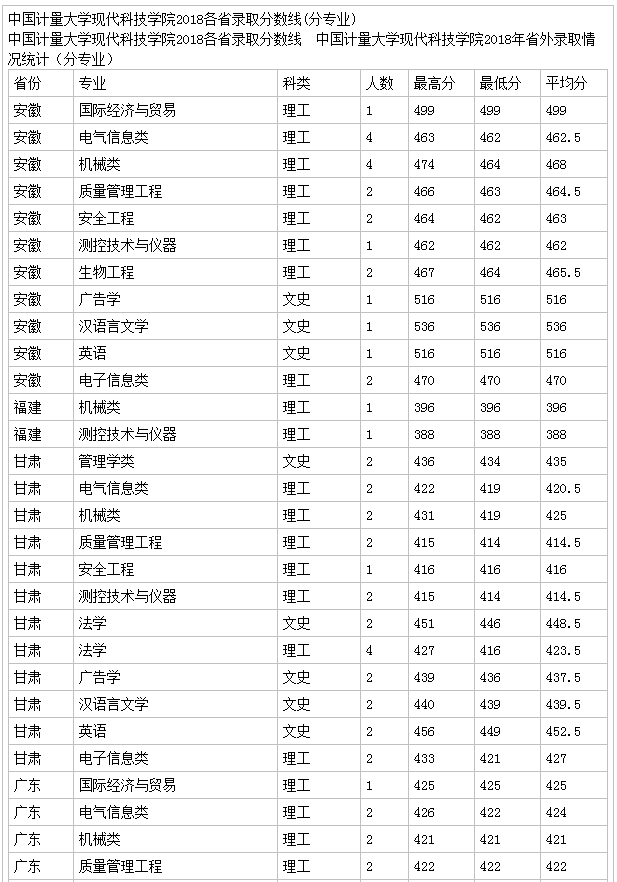 中国计量大学现代科技学院2018各省录取分数线(分专业)
中国计量大学现代科技学院2018各省录取分数线　中国计量大学现代科技学院2018年省外录取情况统计（分专业）

| 省份 | 专业 | 科类 | 人数 | 最高分 | 最低分 | 平均分 |
|---|---|---|---|---|---|---|
| 安徽 | 国际经济与贸易 | 理工 | 1 | 499 | 499 | 499 |
| 安徽 | 电气信息类 | 理工 | 4 | 463 | 462 | 462.5 |
| 安徽 | 机械类 | 理工 | 4 | 474 | 464 | 468 |
| 安徽 | 质量管理工程 | 理工 | 2 | 466 | 463 | 464.5 |
| 安徽 | 安全工程 | 理工 | 2 | 464 | 462 | 463 |
| 安徽 | 测控技术与仪器 | 理工 | 1 | 462 | 462 | 462 |
| 安徽 | 生物工程 | 理工 | 2 | 467 | 464 | 465.5 |
| 安徽 | 广告学 | 文史 | 1 | 516 | 516 | 516 |
| 安徽 | 汉语言文学 | 文史 | 1 | 536 | 536 | 536 |
| 安徽 | 英语 | 文史 | 1 | 516 | 516 | 516 |
| 安徽 | 电子信息类 | 理工 | 2 | 470 | 470 | 470 |
| 福建 | 机械类 | 理工 | 1 | 396 | 396 | 396 |
| 福建 | 测控技术与仪器 | 理工 | 1 | 388 | 388 | 388 |
| 甘肃 | 管理学类 | 文史 | 2 | 436 | 434 | 435 |
| 甘肃 | 电气信息类 | 理工 | 2 | 422 | 419 | 420.5 |
| 甘肃 | 机械类 | 理工 | 2 | 431 | 419 | 425 |
| 甘肃 | 质量管理工程 | 理工 | 2 | 415 | 414 | 414.5 |
| 甘肃 | 安全工程 | 理工 | 1 | 416 | 416 | 416 |
| 甘肃 | 测控技术与仪器 | 理工 | 2 | 415 | 414 | 414.5 |
| 甘肃 | 法学 | 文史 | 2 | 451 | 446 | 448.5 |
| 甘肃 | 法学 | 理工 | 4 | 427 | 416 | 423.5 |
| 甘肃 | 广告学 | 文史 | 2 | 439 | 436 | 437.5 |
| 甘肃 | 汉语言文学 | 文史 | 2 | 440 | 439 | 439.5 |
| 甘肃 | 英语 | 文史 | 2 | 456 | 449 | 452.5 |
| 甘肃 | 电子信息类 | 理工 | 2 | 433 | 421 | 427 |
| 广东 | 国际经济与贸易 | 理工 | 1 | 425 | 425 | 425 |
| 广东 | 电气信息类 | 理工 | 2 | 426 | 422 | 424 |
| 广东 | 机械类 | 理工 | 2 | 421 | 421 | 421 |
| 广东 | 质量管理工程 | 理工 | 2 | 422 | 422 | 422 |